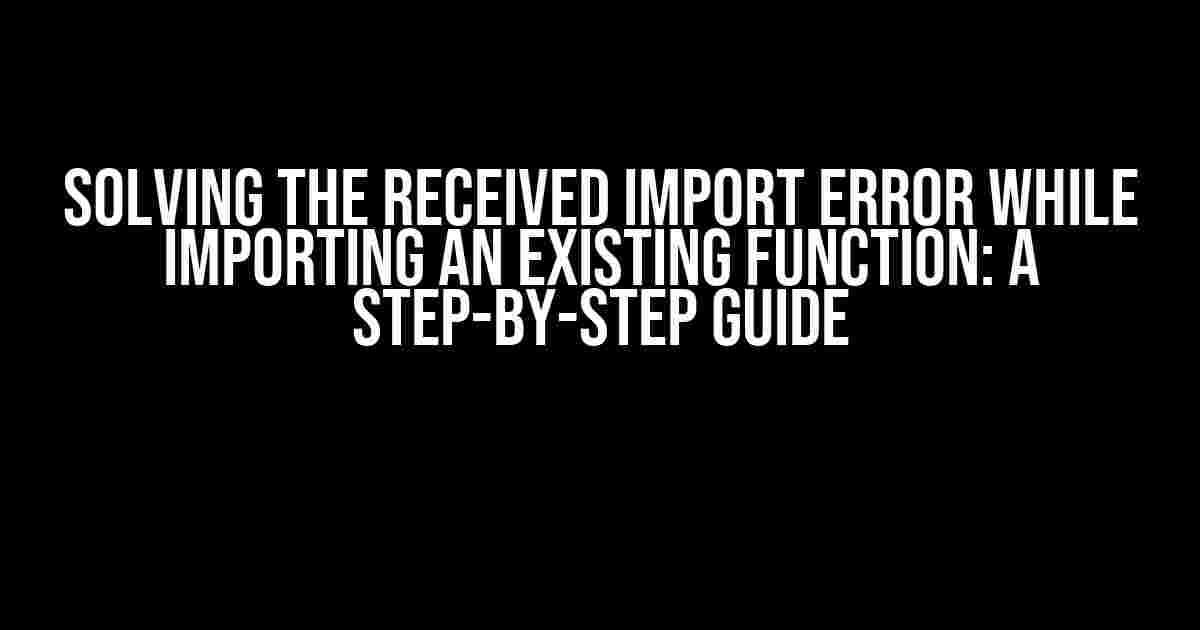 SOLVING THE RECEIVED IMPORT ERROR WHILE IMPORTING AN EXISTING FUNCTION: A STEP-BY-STEP GUIDE